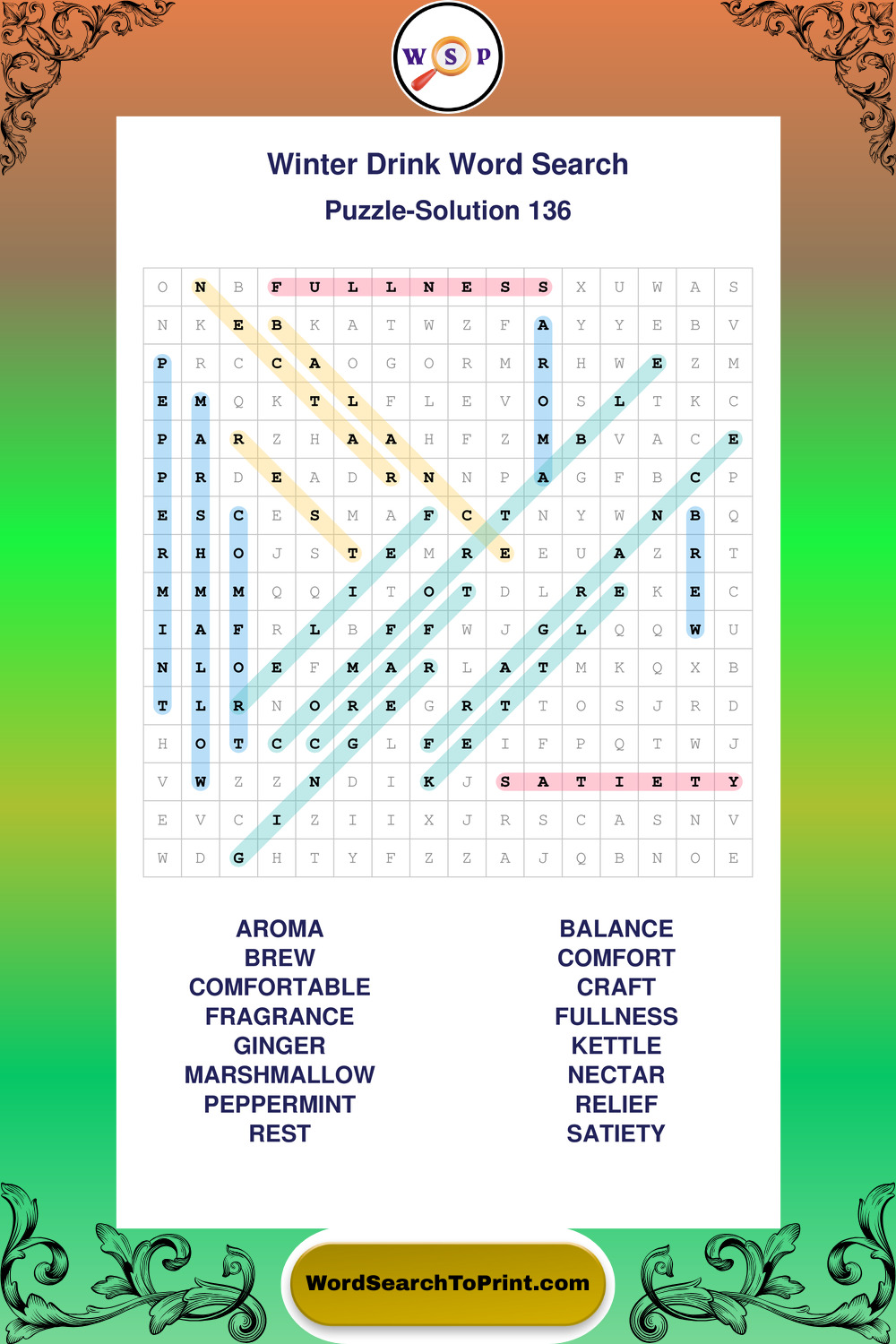 W S P

Winter Drink Word Search

Puzzle-Solution 136

| O | N | B | F | U | L | L | N | E | S | S | X | U | W | A | S |
|---|---|---|---|---|---|---|---|---|---|---|---|---|---|---|---|
| N | K | E | B | K | A | T | W | Z | F | A | Y | Y | E | B | V |
| P | R | C | C | A | O | G | O | R | M | R | H | W | E | Z | M |
| E | M | Q | K | T | L | F | L | E | V | O | S | L | T | K | C |
| P | A | R | Z | H | A | A | H | F | Z | M | B | V | A | C | E |
| P | R | D | E | A | D | R | N | N | P | A | G | F | B | C | P |
| E | S | C | E | S | M | A | F | C | T | N | Y | W | N | B | Q |
| R | H | O | J | S | T | E | M | R | E | E | U | A | Z | R | T |
| M | M | M | Q | Q | I | T | O | T | D | L | R | E | K | E | C |
| I | A | F | R | L | B | F | F | W | J | G | L | Q | Q | W | U |
| N | L | O | E | F | M | A | R | L | A | T | M | K | Q | X | B |
| T | L | R | N | O | R | E | G | R | T | T | O | S | J | R | D |
| H | O | T | C | C | G | L | F | E | I | F | P | Q | T | W | J |
| V | W | Z | Z | N | D | I | K | J | S | A | T | I | E | T | Y |
| E | V | C | I | Z | I | I | X | J | R | S | C | A | S | N | V |
| W | D | G | H | T | Y | F | Z | Z | A | J | Q | B | N | O | E |

AROMA
BREW
COMFORTABLE
FRAGRANCE
GINGER
MARSHMALLOW
PEPPERMINT
REST

BALANCE
COMFORT
CRAFT
FULLNESS
KETTLE
NECTAR
RELIEF
SATIETY

WordSearchToPrint.com